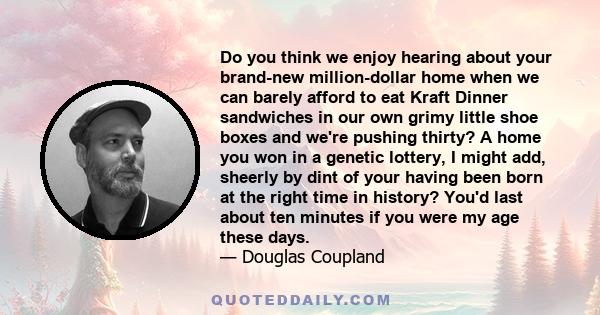 Do you think we enjoy hearing about your brand-new million-dollar home when we can barely afford to eat Kraft Dinner sandwiches in our own grimy little shoe boxes and we're pushing thirty? A home you won in a genetic lottery, I might add, sheerly by dint of your having been born at the right time in history? You'd last about ten minutes if you were my age these days.
— Douglas Coupland

QUOTEDDAILY.COM